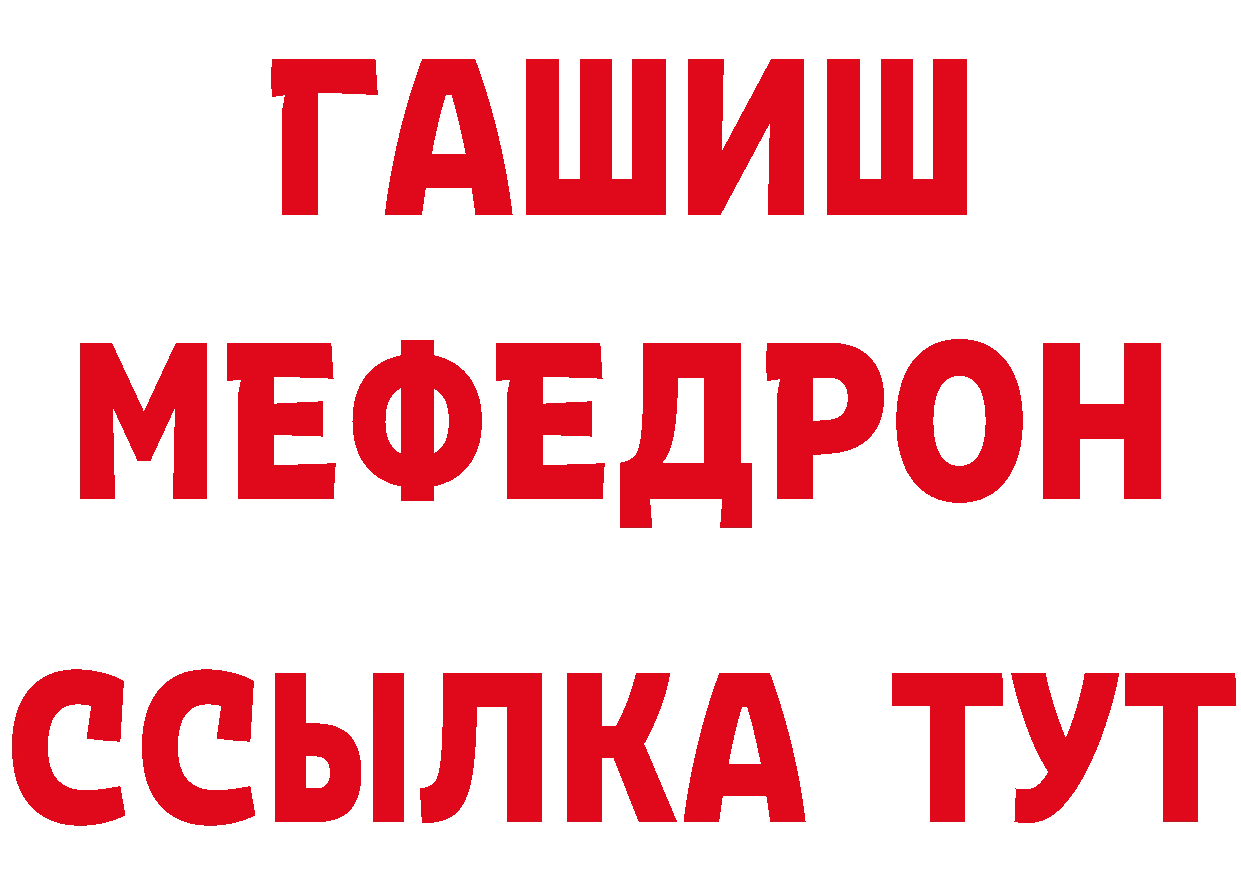 ГАШИШ МЕФЕДРОН ССЫЛКА ТУТ